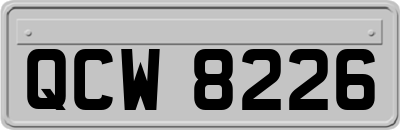 QCW 8226